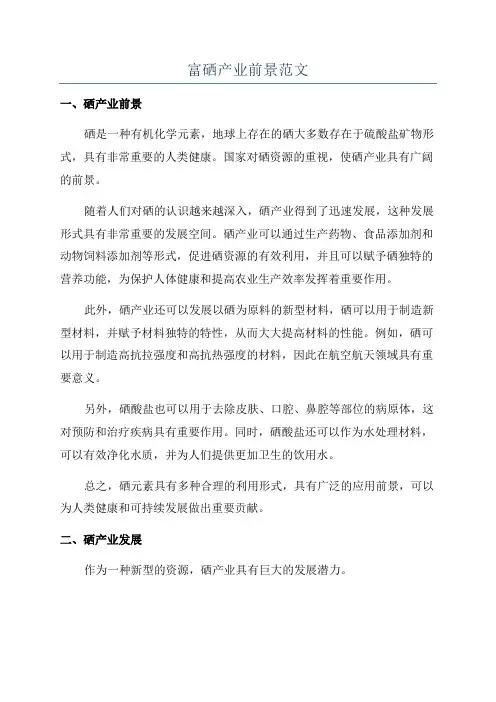 富硒产业前景范文

一、硒产业前景

硒是一种有机化学元素，地球上存在的硒大多数存在于硫酸盐矿物形式，具有非常重要的人类健康。国家对硒资源的重视，使硒产业具有广阔的前景。

随着人们对硒的认识越来越深入，硒产业得到了迅速发展，这种发展形式具有非常重要的发展空间。硒产业可以通过生产药物、食品添加剂和动物饲料添加剂等形式，促进硒资源的有效利用，并且可以赋予硒独特的营养功能，为保护人体健康和提高农业生产效率发挥着重要作用。

此外，硒产业还可以发展以硒为原料的新型材料，硒可以用于制造新型材料，并赋予材料独特的特性，从而大大提高材料的性能。例如，硒可以用于制造高抗拉强度和高抗热强度的材料，因此在航空航天领域具有重要意义。

另外，硒酸盐也可以用于去除皮肤、口腔、鼻腔等部位的病原体，这对预防和治疗疾病具有重要作用。同时，硒酸盐还可以作为水处理材料，可以有效净化水质，并为人们提供更加卫生的饮用水。

总之，硒元素具有多种合理的利用形式，具有广泛的应用前景，可以为人类健康和可持续发展做出重要贡献。

二、硒产业发展

作为一种新型的资源，硒产业具有巨大的发展潜力。